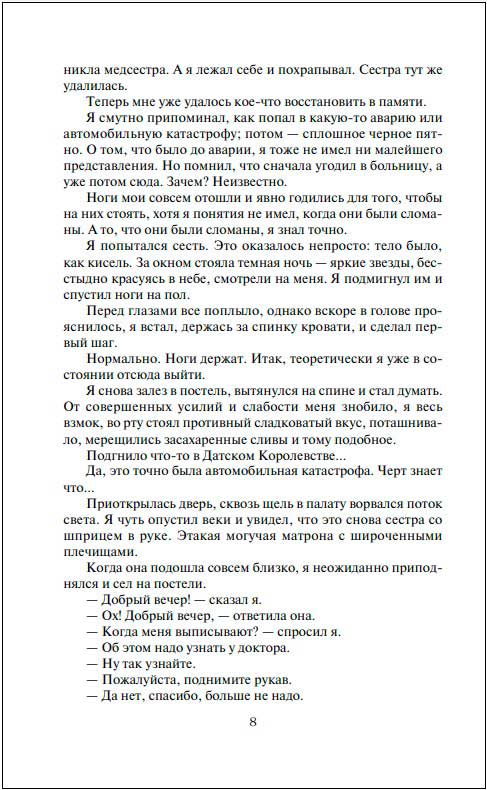 никла медсестра. А я лежал себе и похрапывал. Сестра тут же удалилась.

Теперь мне уже удалось кое-что восстановить в памяти.

Я смутно припоминал, как попал в какую-то аварию или автомобильную катастрофу; потом — сплошное черное пятно. О том, что было до аварии, я тоже не имел ни малейшего представления. Но помнил, что сначала угодил в больницу, а уже потом сюда. Зачем? Неизвестно.

Ноги мои совсем отошли и явно годились для того, чтобы на них стоять, хотя я понятия не имел, когда они были сломаны. А то, что они были сломаны, я знал точно.

Я попытался сесть. Это оказалось непросто: тело было, как кисель. За окном стояла темная ночь — яркие звезды, бесстыдно красуясь в небе, смотрели на меня. Я подмигнул им и спустил ноги на пол.

Перед глазами все поплыло, однако вскоре в голове прояснилось, я встал, держась за спинку кровати, и сделал первый шаг.

Нормально. Ноги держат. Итак, теоретически я уже в состоянии отсюда выйти.

Я снова залез в постель, вытянулся на спине и стал думать. От совершенных усилий и слабости меня знобило, я весь взмок, во рту стоял противный сладковатый вкус, поташнивало, мерещились засахаренные сливы и тому подобное.

Подгнило что-то в Датском Королевстве...

Да, это точно была автомобильная катастрофа. Черт знает что...

Приоткрылась дверь, сквозь щель в палату ворвался поток света. Я чуть опустил веки и увидел, что это снова сестра со шприцем в руке. Этакая могучая матрона с широченными плечищами.

Когда она подошла совсем близко, я неожиданно приподнялся и сел на постели.

— Добрый вечер! — сказал я.

— Ох! Добрый вечер, — ответила она.

— Когда меня выписывают? — спросил я.

— Об этом надо узнать у доктора.

— Ну так узнайте.

— Пожалуйста, поднимите рукав.

— Да нет, спасибо, больше не надо.

8